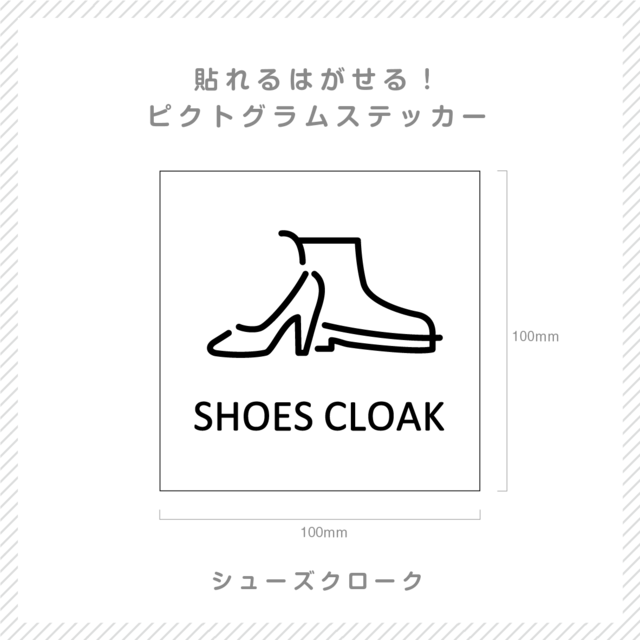 貼れるはがせる！
ピクトグラムステッカー

SHOES CLOAK

100mm

100mm

シューズクローク